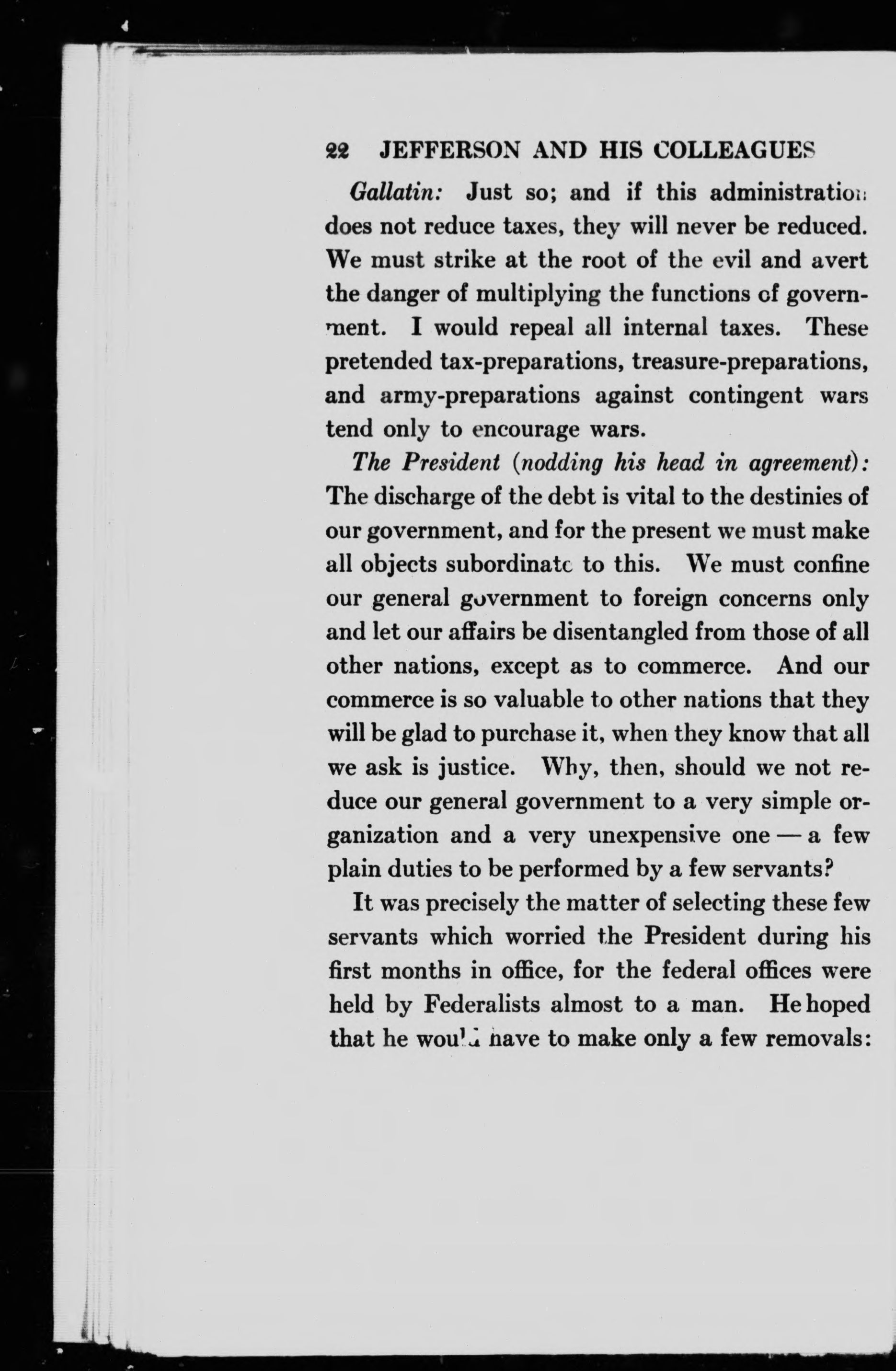 22 JEFFERSON AND HIS COLLEAGUES

Gallatin: Just so; and if this administration does not reduce taxes, they will never be reduced. We must strike at the root of the evil and avert the danger of multiplying the functions of government. I would repeal all internal taxes. These pretended tax-preparations, treasure-preparations, and army-preparations against contingent wars tend only to encourage wars.

The President (nodding his head in agreement): The discharge of the debt is vital to the destinies of our government, and for the present we must make all objects subordinate to this. We must confine our general government to foreign concerns only and let our affairs be disentangled from those of all other nations, except as to commerce. And our commerce is so valuable to other nations that they will be glad to purchase it, when they know that all we ask is justice. Why, then, should we not reduce our general government to a very simple organization and a very unexpensive one — a few plain duties to be performed by a few servants?

It was precisely the matter of selecting these few servants which worried the President during his first months in office, for the federal offices were held by Federalists almost to a man. He hoped that he would have to make only a few removals: